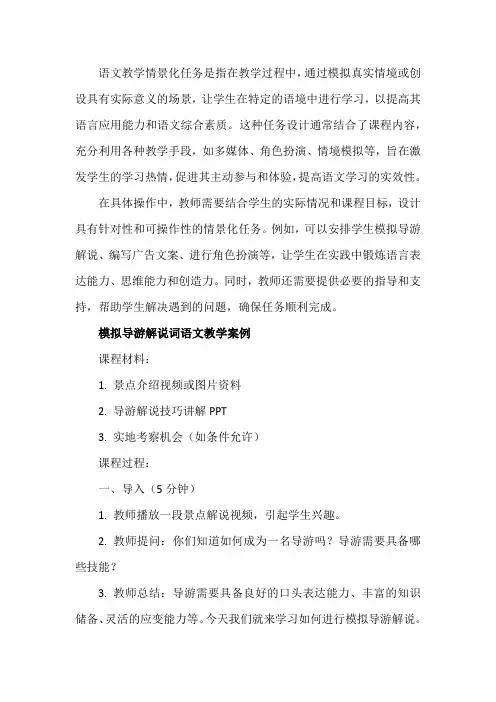 语文教学情景化任务是指在教学过程中，通过模拟真实情境或创设具有实际意义的场景，让学生在特定的语境中进行学习，以提高其语言应用能力和语文综合素质。这种任务设计通常结合了课程内容，充分利用各种教学手段，如多媒体、角色扮演、情境模拟等，旨在激发学生的学习热情，促进其主动参与和体验，提高语文学习的实效性。

在具体操作中，教师需要结合学生的实际情况和课程目标，设计具有针对性和可操作性的情景化任务。例如，可以安排学生模拟导游解说、编写广告文案、进行角色扮演等，让学生在实践中锻炼语言表达能力、思维能力和创造力。同时，教师还需要提供必要的指导和支持，帮助学生解决遇到的问题，确保任务顺利完成。

模拟导游解说词语文教学案例

课程材料：

1. 景点介绍视频或图片资料

2. 导游解说技巧讲解 PPT

3. 实地考察机会（如条件允许）

课程过程：

一、导入（5 分钟）

1. 教师播放一段景点解说视频，引起学生兴趣。

2. 教师提问：你们知道如何成为一名导游吗？导游需要具备哪些技能？

3. 教师总结：导游需要具备良好的口头表达能力、丰富的知识储备、灵活的应变能力等。今天我们就来学习如何进行模拟导游解说。